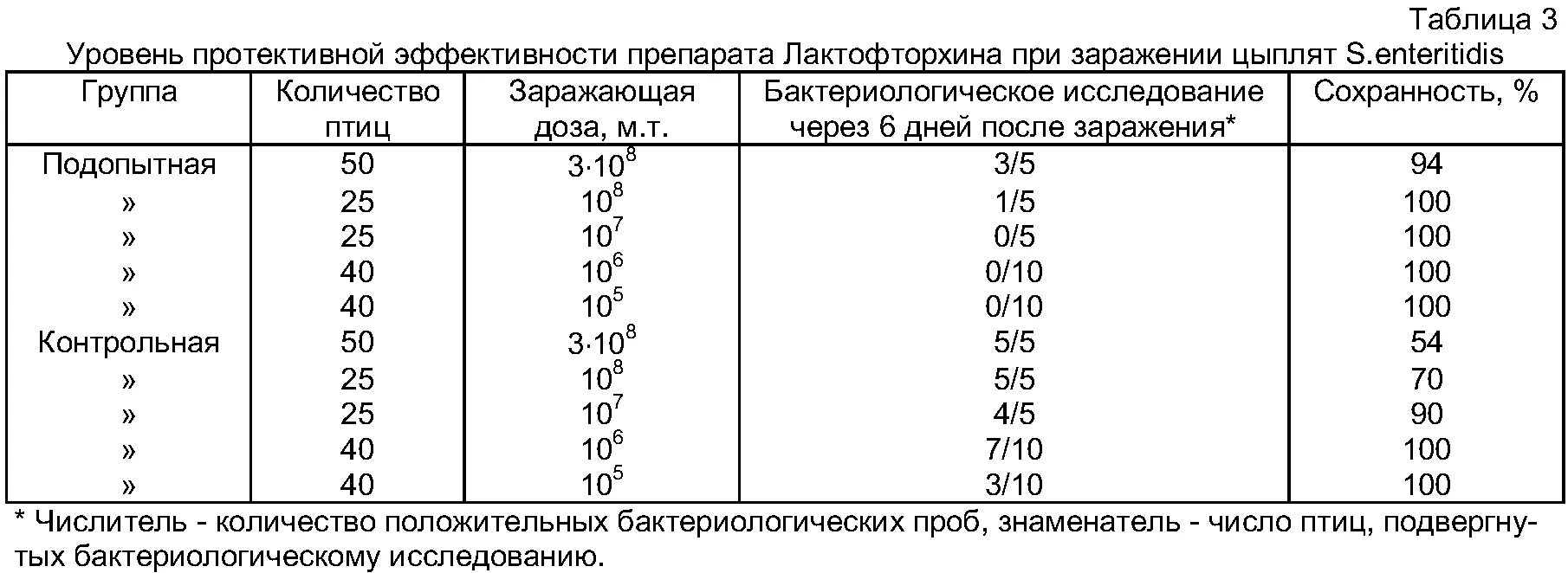 Таблица 3

Уровень протективной эффективности препарата Лактофторхина при заражении цыплят S.enteritidis

| Группа | Количество птиц | Заражающая доза, м.т. | Бактериологическое исследование через 6 дней после заражения* | Сохранность, % |
|---|---|---|---|---|
| Подопытная | 50 | $3 \cdot 10^8$ | 3/5 | 94 |
| » | 25 | $10^8$ | 1/5 | 100 |
| » | 25 | $10^7$ | 0/5 | 100 |
| » | 40 | $10^6$ | 0/10 | 100 |
| » | 40 | $10^5$ | 0/10 | 100 |
| Контрольная | 50 | $3 \cdot 10^8$ | 5/5 | 54 |
| » | 25 | $10^8$ | 5/5 | 70 |
| » | 25 | $10^7$ | 4/5 | 90 |
| » | 40 | $10^6$ | 7/10 | 100 |
| » | 40 | $10^5$ | 3/10 | 100 |

* Числитель - количество положительных бактериологических проб, знаменатель - число птиц, подвергнутых бактериологическому исследованию.